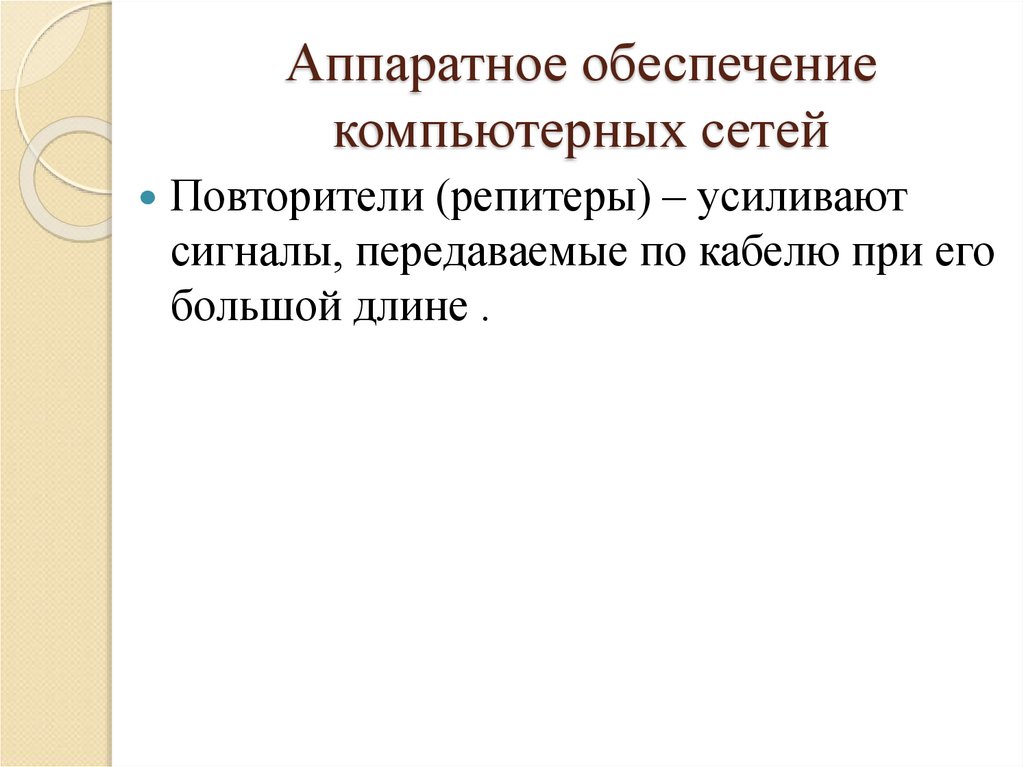 Аппаратное обеспечение компьютерных сетей

• Повторители (репитеры) – усиливают сигналы, передаваемые по кабелю при его большой длине .